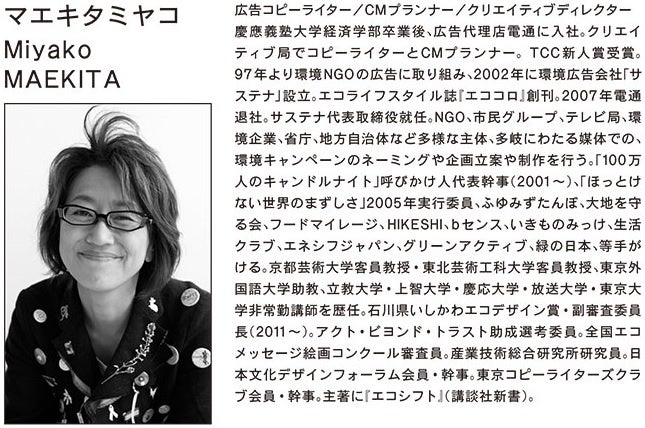 マエキタミヤコ
Miyako
MAEKITA

広告コピーライター／CMプランナー／クリエイティブディレクター
慶應義塾大学経済学部卒業後、広告代理店電通に入社。クリエイティブ局でコピーライターとCMプランナー。TCC新人賞受賞。97年より環境NGOの広告に取り組み、2002年に環境広告会社「サステナ」設立。エコライフスタイル誌『エココロ』創刊。2007年電通退社。サステナ代表取締役就任。NGO、市民グループ、テレビ局、環境企業、省庁、地方自治体など多様な主体、多岐にわたる媒体での、環境キャンペーンのネーミングや企画立案や制作を行う。「100万人のキャンドルナイト」呼びかけ人代表幹事（2001～）、「ほっとけない世界のまずしさ」2005年実行委員、ふゆみずたんぼ、大地を守る会、フードマイレージ、HIKESHI、bセンス、いきものみっけ、生活クラブ、エネシフジャパン、グリーンアクティブ、緑の日本、等手がける。京都芸術大学客員教授・東北芸術工科大学客員教授、東京外国語大学助教、立教大学・上智大学・慶応大学・放送大学・東京大学非常勤講師を歴任。石川県いしかわエコデザイン賞・副審査委員長（2011～）。アクト・ビヨンド・トラスト助成選考委員。全国エコメッセージ絵画コンクール審査員。産業技術総合研究所研究員。日本文化デザインフォーラム会員・幹事。東京コピーライターズクラブ会員・幹事。主著に『エコシフト』（講談社新書）。